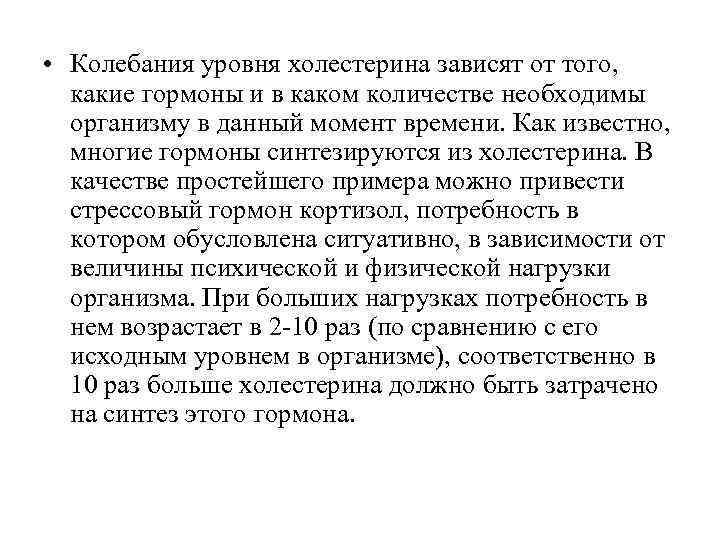 • Колебания уровня холестерина зависят от того, какие гормоны и в каком количестве необходимы организму в данный момент времени. Как известно, многие гормоны синтезируются из холестерина. В качестве простейшего примера можно привести стрессовый гормон кортизол, потребность в котором обусловлена ситуативно, в зависимости от величины психической и физической нагрузки организма. При больших нагрузках потребность в нем возрастает в 2-10 раз (по сравнению с его исходным уровнем в организме), соответственно в 10 раз больше холестерина должно быть затрачено на синтез этого гормона.